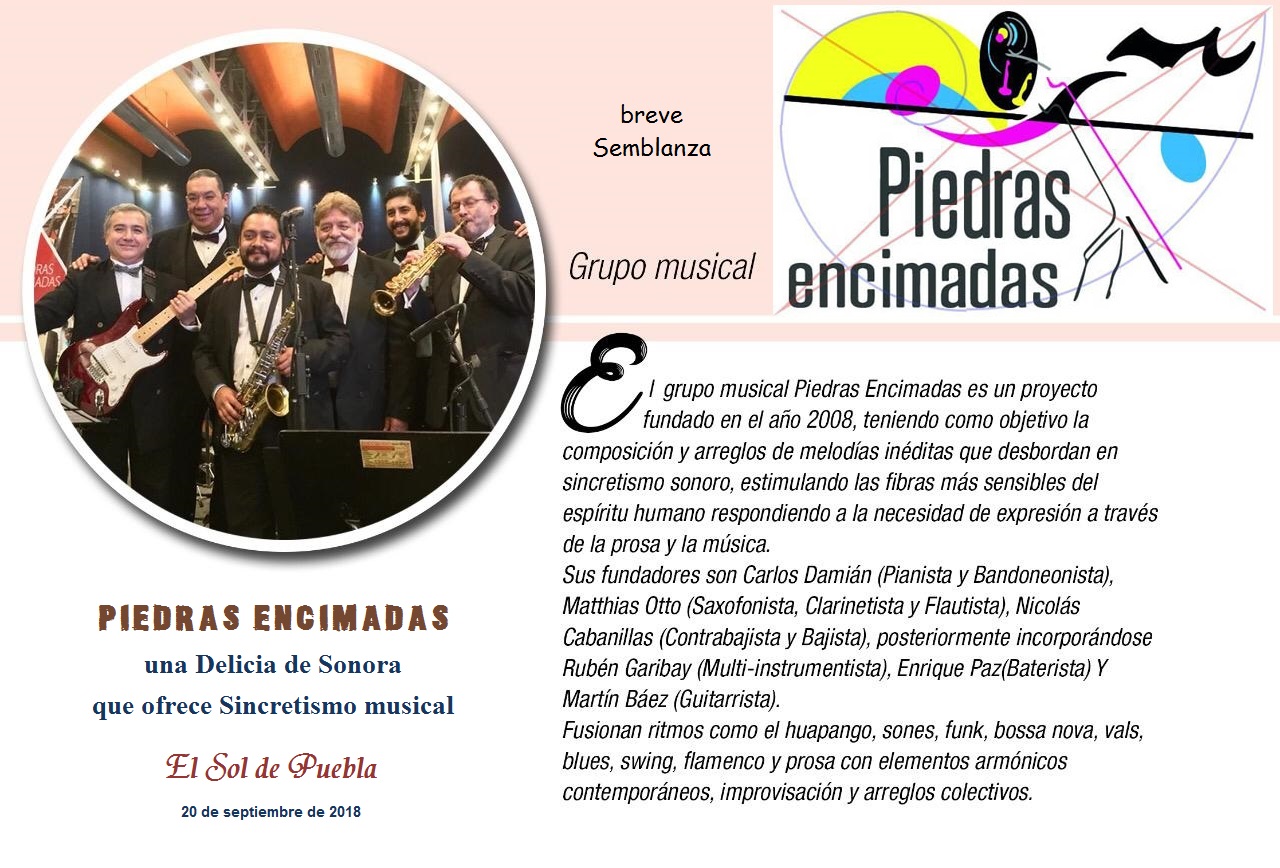 breve
Semblanza

Grupo musical

Piedras
encimadas

El grupo musical Piedras Encimadas es un proyecto fundado en el año 2008, teniendo como objetivo la composición y arreglos de melodías inéditas que desbordan en sincretismo sonoro, estimulando las fibras más sensibles del espíritu humano respondiendo a la necesidad de expresión a través de la prosa y la música.
Sus fundadores son Carlos Damián (Pianista y Bandoneonista), Matthias Otto (Saxofonista, Clarinetista y Flautista), Nicolás Cabanillas (Contrabajista y Bajista), posteriormente incorporándose Rubén Garibay (Multi-instrumentista), Enrique Paz(Baterista) Y Martín Báez (Guitarrista).
Fusionan ritmos como el huapango, sones, funk, bossa nova, vals, blues, swing, flamenco y prosa con elementos armónicos contemporáneos, improvisación y arreglos colectivos.

PIEDRAS ENCIMADAS
una Delicia de Sonora
que ofrece Sincretismo musical

El Sol de Puebla

20 de septiembre de 2018